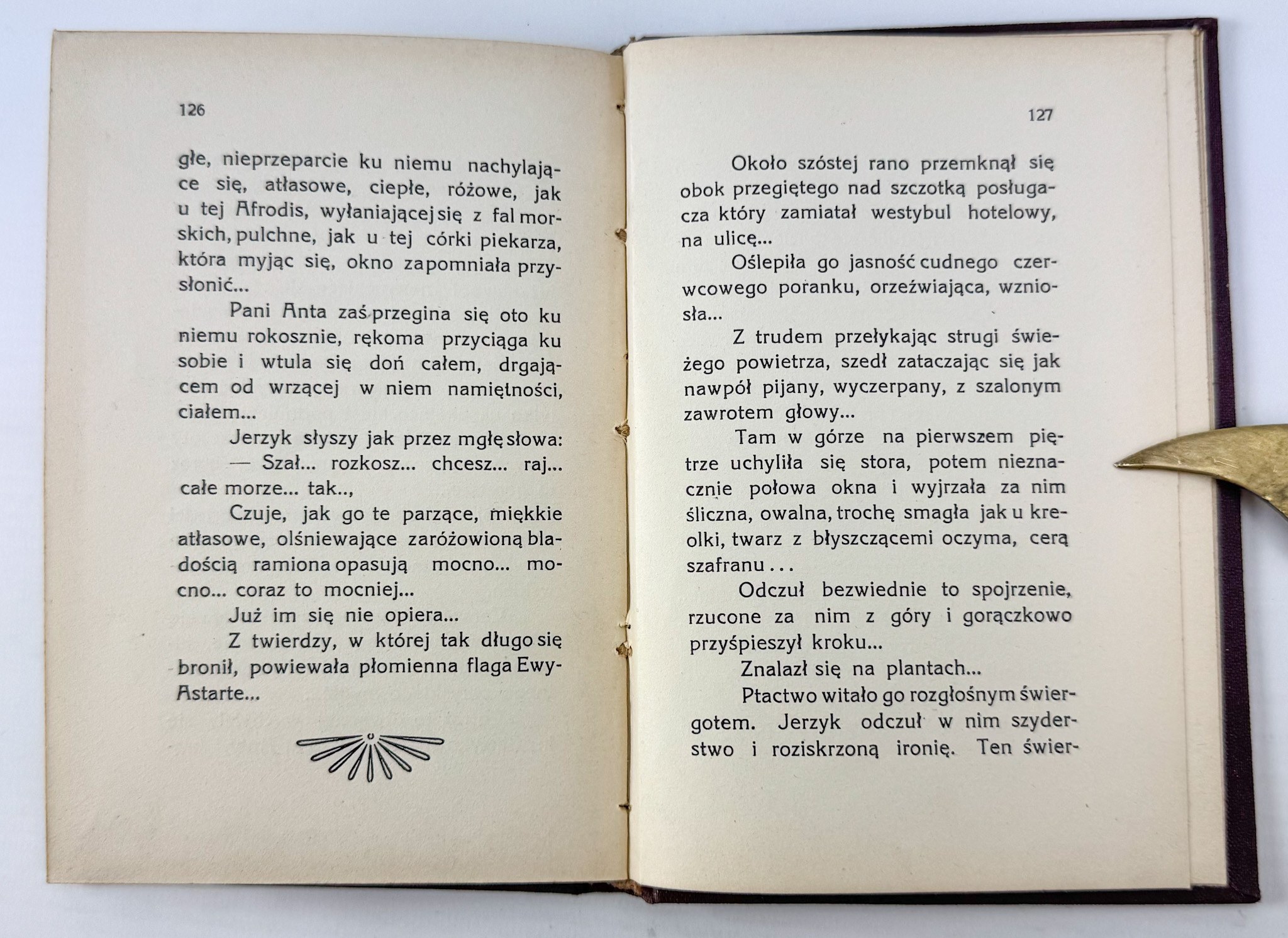 126

głe, nieprzeparcie ku niemu nachylające się, atłasowe, ciepłe, różowe, jak u tej Afrodis, wyłaniającej się z fal morskich, pulchne, jak u tej córki piekarza, która myjąc się, okno zapomniała przysłonić...

Pani Anta zaś przegina się oto ku niemu rokosznie, rękoma przyciąga ku sobie i wtula się doń całem, drgającem od wrzącej w niem namiętności, ciałem...

Jerzyk słyszy jak przez mgłę słowa:

— Szał... rozkosz... chcesz... raj... całe morze... tak..,

Czuje, jak go te parzące, miękkie atłasowe, olśniewające zaróżowioną bladością ramiona opasują mocno... mocno... coraz to mocniej...

Już im się nie opiera...

Z twierdzy, w której tak długo się bronił, powiewała płomienna flaga Ewy-Astarte...

127

Około szóstej rano przemknął się obok przegiętego nad szczotką posługacza który zamiatał westybul hotelowy, na ulicę...

Oślepiła go jasność cudnego czerwcowego poranku, orzeźwiająca, wzniosła...

Z trudem przełykając strugi świeżego powietrza, szedł zataczając się jak nawpół pijany, wyczerpany, z szalonym zawrotem głowy...

Tam w górze na pierwszem piętrze uchyliła się stora, potem nieznacznie połowa okna i wyjrzała za nim śliczna, owalna, trochę smagła jak u kreolki, twarz z błyszczącemi oczyma, cerą szafranu . . .

Odczuł bezwiednie to spojrzenie, rzucone za nim z góry i gorączkowo przyśpieszył kroku...

Znalazł się na plantach...

Ptactwo witało go rozgłośnym świergotem. Jerzyk odczuł w nim szyderstwo i roziskrzoną ironię. Ten świer-